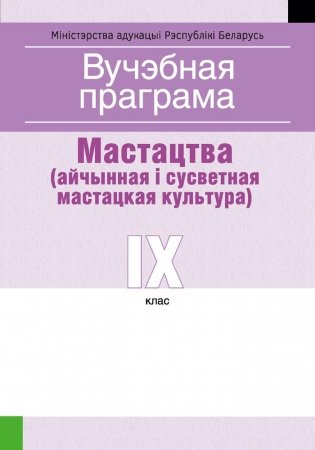 Міністэрства адукацыі Рэспублікі Беларусь

Вучэбная праграма

Мастацтва (айчынная і сусветная мастацкая культура)

IX

клас